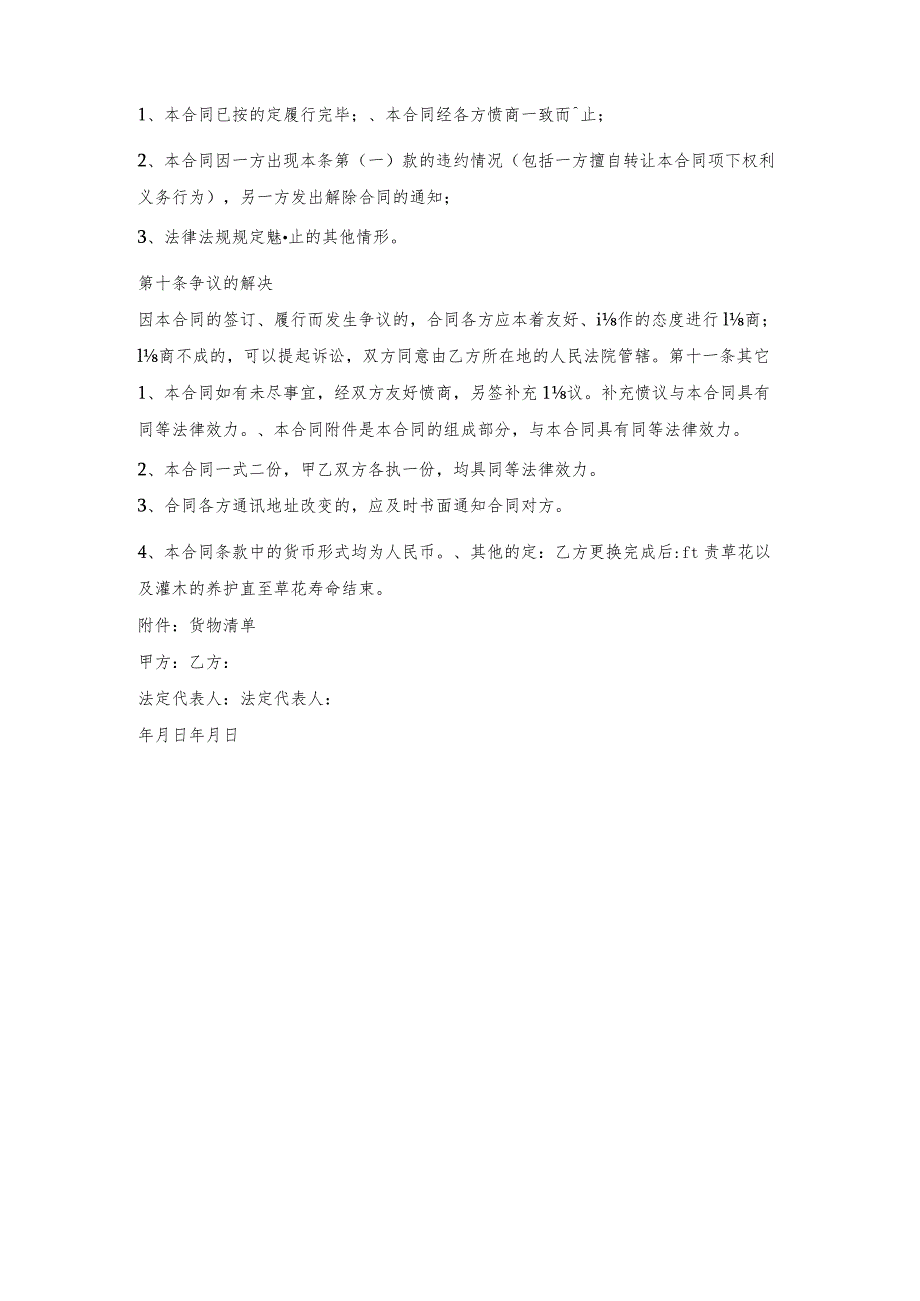 1、本合同已按的定履行完毕；、本合同经各方愤商一致而ˆ止；

2、本合同因一方出现本条第（一）款的违约情况（包括一方擅自转让本合同项下权利义务行为），另一方发出解除合同的通知；

3、法律法规规定魅•止的其他情形。

第十条争议的解决

因本合同的签订、履行而发生争议的，合同各方应本着友好、i⅛作的态度进行l⅛商；l⅛商不成的，可以提起诉讼，双方同意由乙方所在地的人民法院管辖。第十一条其它

1、本合同如有未尽事宜，经双方友好愤商，另签补充1⅛议。补充愤议与本合同具有同等法律效力。、本合同附件是本合同的组成部分，与本合同具有同等法律效力。

2、本合同一式二份，甲乙双方各执一份，均具同等法律效力。

3、合同各方通讯地址改变的，应及时书面通知合同对方。

4、本合同条款中的货币形式均为人民币。、其他的定：乙方更换完成后:ft责草花以及灌木的养护直至草花寿命结束。

附件：货物清单

甲方：乙方：

法定代表人：法定代表人：

年月日年月日